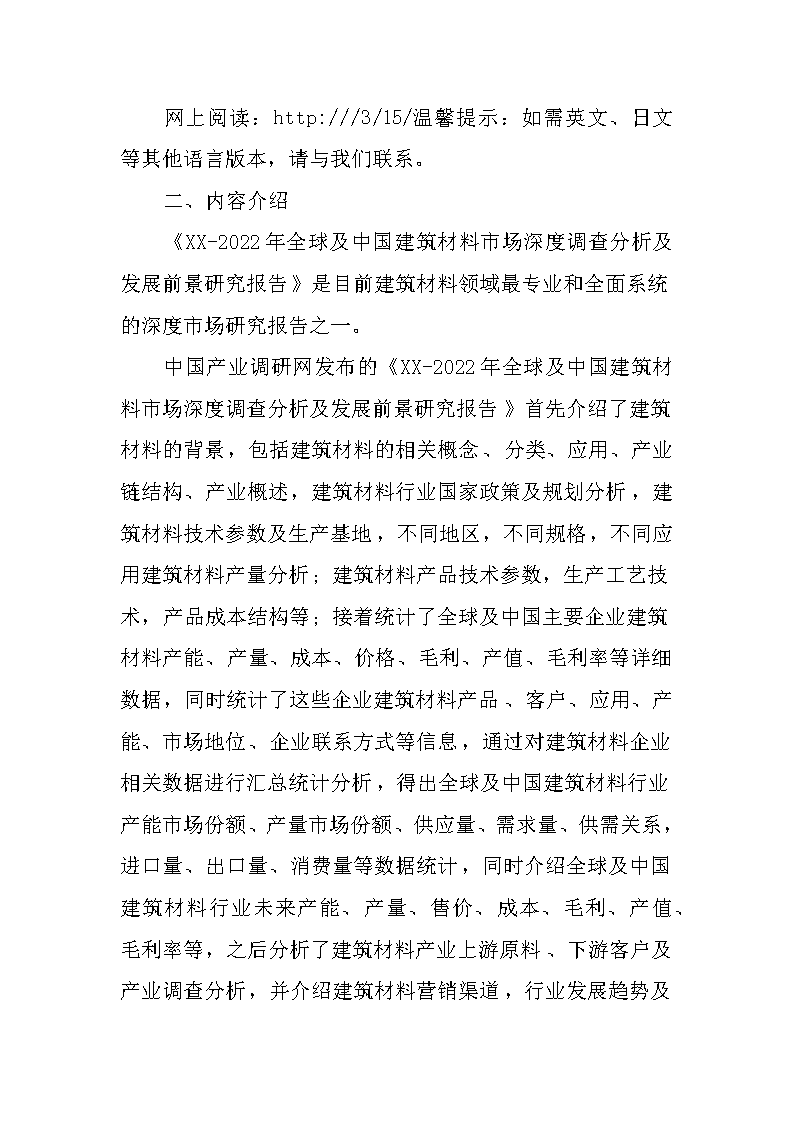 网上阅读：http:///3/15/温馨提示：如需英文、日文等其他语言版本，请与我们联系。

二、内容介绍

《XX-2022年全球及中国建筑材料市场深度调查分析及发展前景研究报告》是目前建筑材料领域最专业和全面系统的深度市场研究报告之一。

中国产业调研网发布的《XX-2022年全球及中国建筑材料市场深度调查分析及发展前景研究报告》首先介绍了建筑材料的背景，包括建筑材料的相关概念、分类、应用、产业链结构、产业概述，建筑材料行业国家政策及规划分析，建筑材料技术参数及生产基地，不同地区，不同规格，不同应用建筑材料产量分析；建筑材料产品技术参数，生产工艺技术，产品成本结构等；接着统计了全球及中国主要企业建筑材料产能、产量、成本、价格、毛利、产值、毛利率等详细数据，同时统计了这些企业建筑材料产品、客户、应用、产能、市场地位、企业联系方式等信息，通过对建筑材料企业相关数据进行汇总统计分析，得出全球及中国建筑材料行业产能市场份额、产量市场份额、供应量、需求量、供需关系，进口量、出口量、消费量等数据统计，同时介绍全球及中国建筑材料行业未来产能、产量、售价、成本、毛利、产值、毛利率等，之后分析了建筑材料产业上游原料、下游客户及产业调查分析，并介绍建筑材料营销渠道，行业发展趋势及